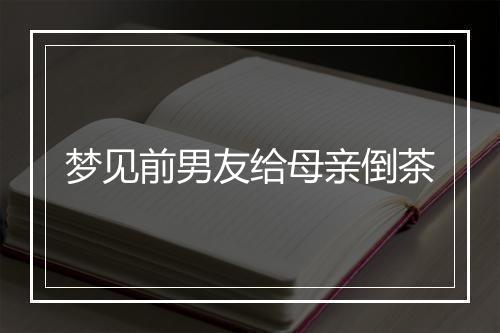 梦见前男友给母亲倒茶